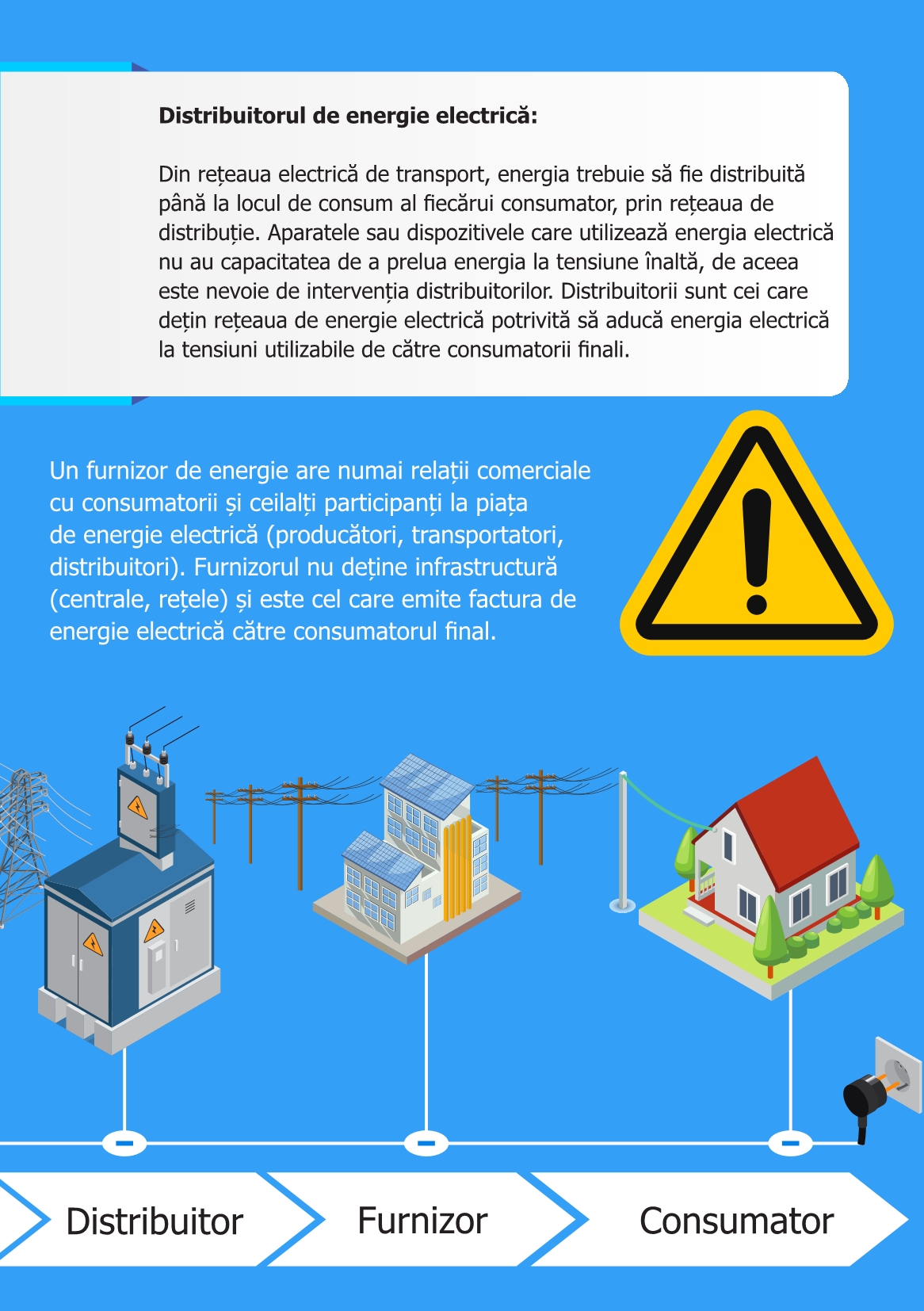 Distribuitorul de energie electrică:

Din rețeaua electrică de transport, energia trebuie să fie distribuită până la locul de consum al fiecărui consumator, prin rețeaua de distribuție. Aparatele sau dispozitivele care utilizează energia electrică nu au capacitatea de a prelua energia la tensiune înaltă, de aceea este nevoie de intervenția distribuitorilor. Distribuitorii sunt cei care dețin rețeaua de energie electrică potrivită să aducă energia electrică la tensiuni utilizabile de către consumatorii finali.

Un furnizor de energie are numai relații comerciale cu consumatorii și ceilalți participanți la piața de energie electrică (producători, transportatori, distribuitori). Furnizorul nu deține infrastructură (centrale, rețele) și este cel care emite factura de energie electrică către consumatorul final.

Distribuitor

Furnizor

Consumator